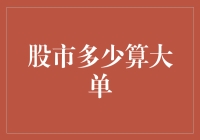 股市多少算大单